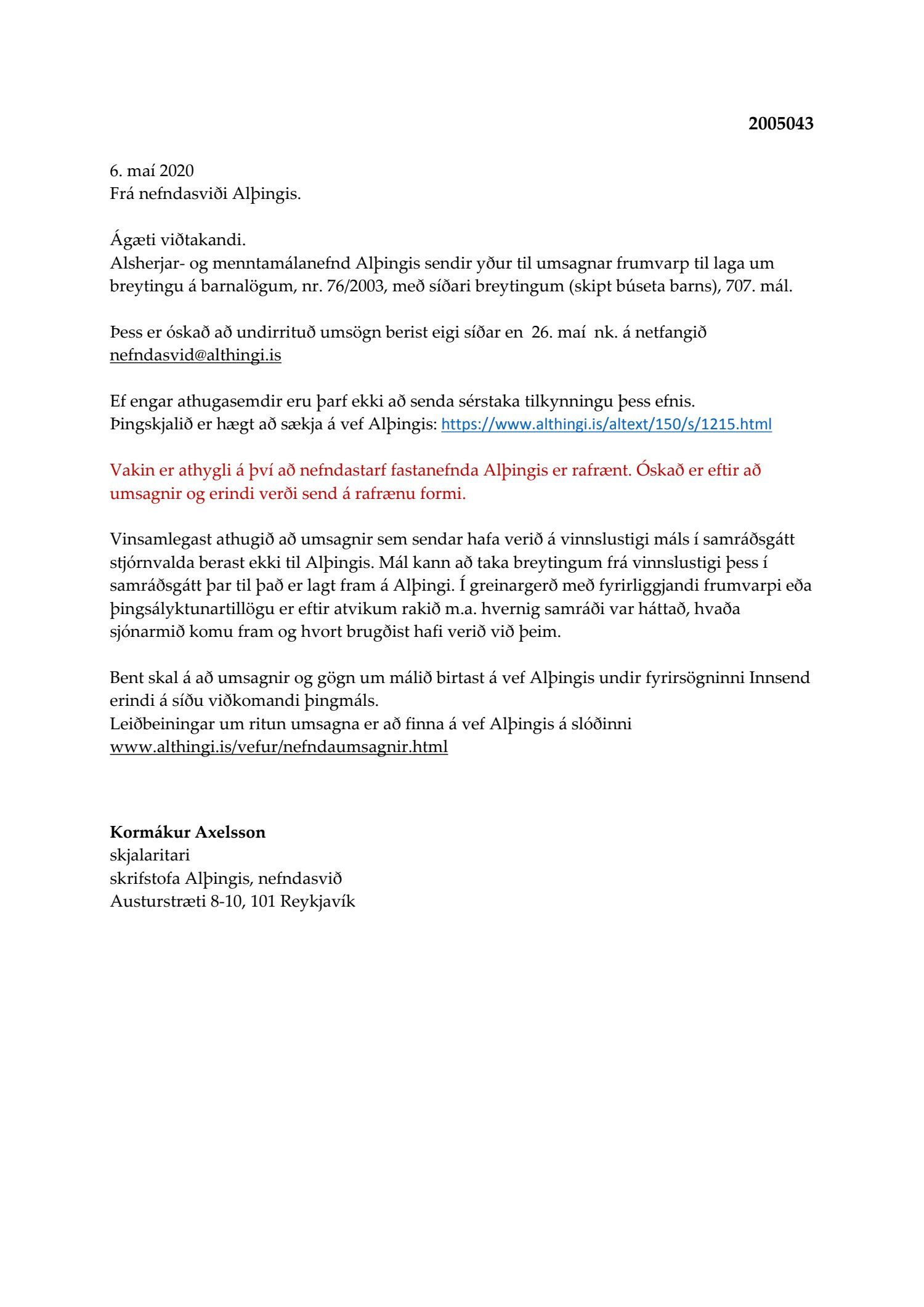 2005043

6. maí 2020
Frá nefndasviði Alþingis.

Ágæti viðtakandi.
Alsherjar- og menntamálanefnd Alþingis sendir yður til umsagnar frumvarp til laga um breytingu á barnalögum, nr. 76/2003, með síðari breytingum (skipt búseta barns), 707. mál.

Þess er óskað að undirrituð umsögn berist eigi síðar en 26. maí nk. á netfangið nefndasvid@althingi.is

Ef engar athugasemdir eru þarf ekki að senda sérstaka tilkynningu þess efnis.
Þingskjalið er hægt að sækja á vef Alþingis: https://www.althingi.is/altext/150/s/1215.html

Vakin er athygli á því að nefndastarf fastanefnda Alþingis er rafrænt. Óskað er eftir að umsagnir og erindi verði send á rafrænu formi.

Vinsamlegast athugið að umsagnir sem sendar hafa verið á vinnslustigi máls í samráðsgátt stjórnvalda berast ekki til Alþingis. Mál kann að taka breytingum frá vinnslustigi þess í samráðsgátt þar til það er lagt fram á Alþingi. Í greinargerð með fyrirliggjandi frumvarpi eða þingsályktunartillögu er eftir atvikum rakið m.a. hvernig samráði var háttað, hvaða sjónarmið komu fram og hvort brugðist hafi verið við þeim.

Bent skal á að umsagnir og gögn um málið birtast á vef Alþingis undir fyrirsögninni Innsend erindi á síðu viðkomandi þingmáls.
Leiðbeiningar um ritun umsagna er að finna á vef Alþingis á slóðinni www.althingi.is/vefur/nefndaumsagnir.html

Kormákur Axelsson
skjalaritari
skrifstofa Alþingis, nefndasvið
Austurstræti 8-10, 101 Reykjavík